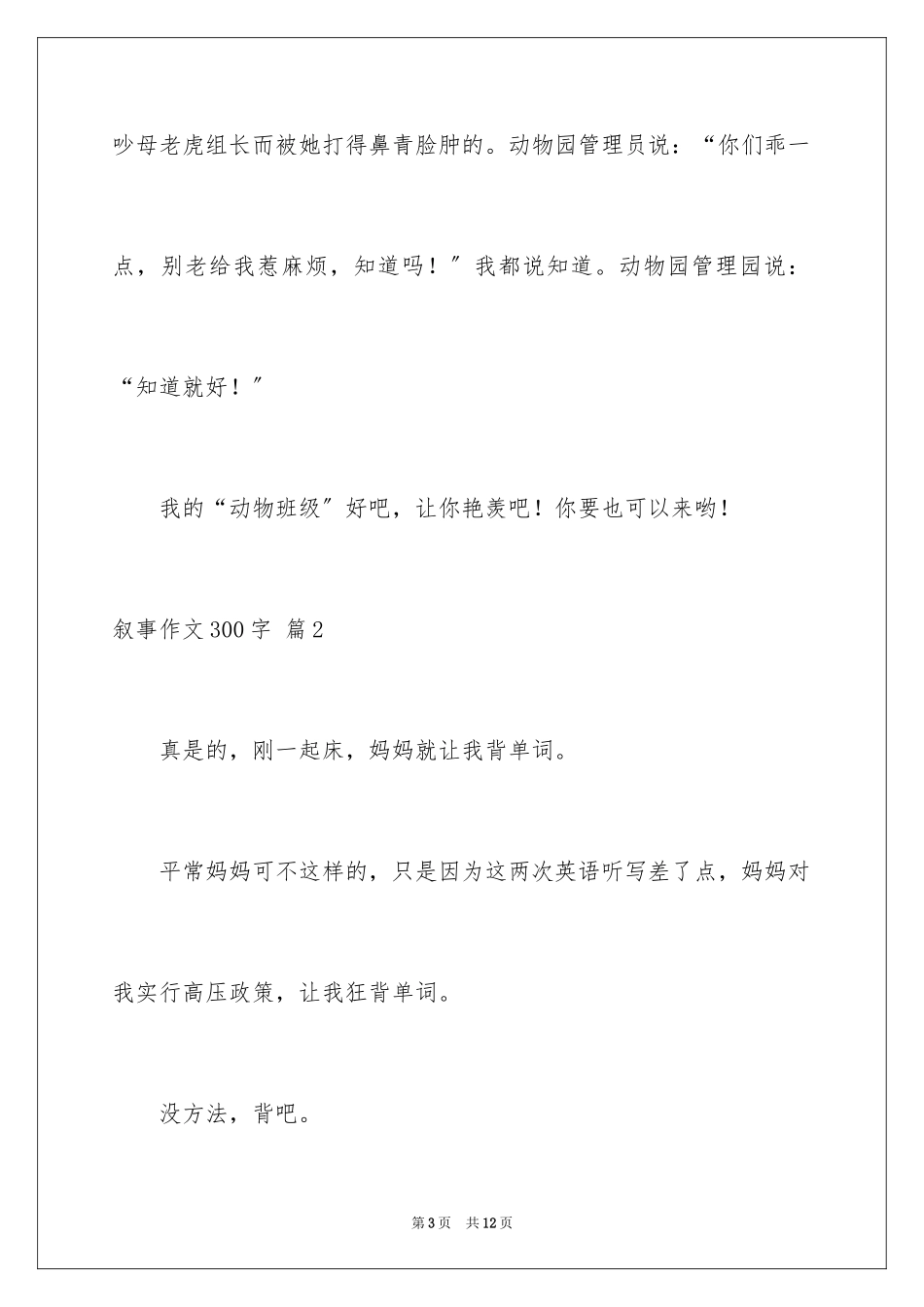 吵母老虎组长而被她打得鼻青脸肿的。动物园管理员说：“你们乖一点，别老给我惹麻烦，知道吗！”我都说知道。动物园管理园说：“知道就好！”

我的“动物班级”好吧，让你艳羡吧！你要也可以来哟！

叙事作文300字 篇2

真是的，刚一起床，妈妈就让我背单词。

平常妈妈可不这样的，只是因为这两次英语听写差了点，妈妈对我实行高压政策，让我狂背单词。

没方法，背吧。

第3页 共12页